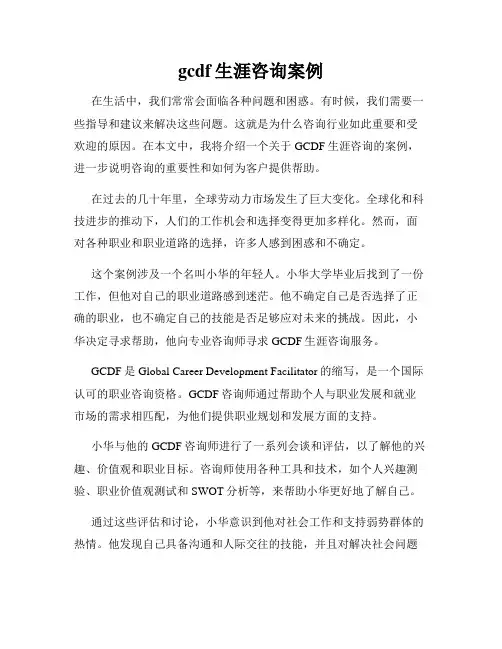 gcdf 生涯咨询案例

在生活中，我们常常会面临各种问题和困惑。有时候，我们需要一些指导和建议来解决这些问题。这就是为什么咨询行业如此重要和受欢迎的原因。在本文中，我将介绍一个关于 GCDF 生涯咨询的案例，进一步说明咨询的重要性和如何为客户提供帮助。

在过去的几十年里，全球劳动力市场发生了巨大变化。全球化和科技进步的推动下，人们的工作机会和选择变得更加多样化。然而，面对各种职业和职业道路的选择，许多人感到困惑和不确定。

这个案例涉及一个名叫小华的年轻人。小华大学毕业后找到了一份工作，但他对自己的职业道路感到迷茫。他不确定自己是否选择了正确的职业，也不确定自己的技能是否足够应对未来的挑战。因此，小华决定寻求帮助，他向专业咨询师寻求 GCDF 生涯咨询服务。

GCDF 是 Global Career Development Facilitator 的缩写，是一个国际认可的职业咨询资格。GCDF 咨询师通过帮助个人与职业发展和就业市场的需求相匹配，为他们提供职业规划和发展方面的支持。

小华与他的 GCDF 咨询师进行了一系列会谈和评估，以了解他的兴趣、价值观和职业目标。咨询师使用各种工具和技术，如个人兴趣测验、职业价值观测试和 SWOT 分析等，来帮助小华更好地了解自己。

通过这些评估和讨论，小华意识到他对社会工作和支持弱势群体的热情。他发现自己具备沟通和人际交往的技能，并且对解决社会问题